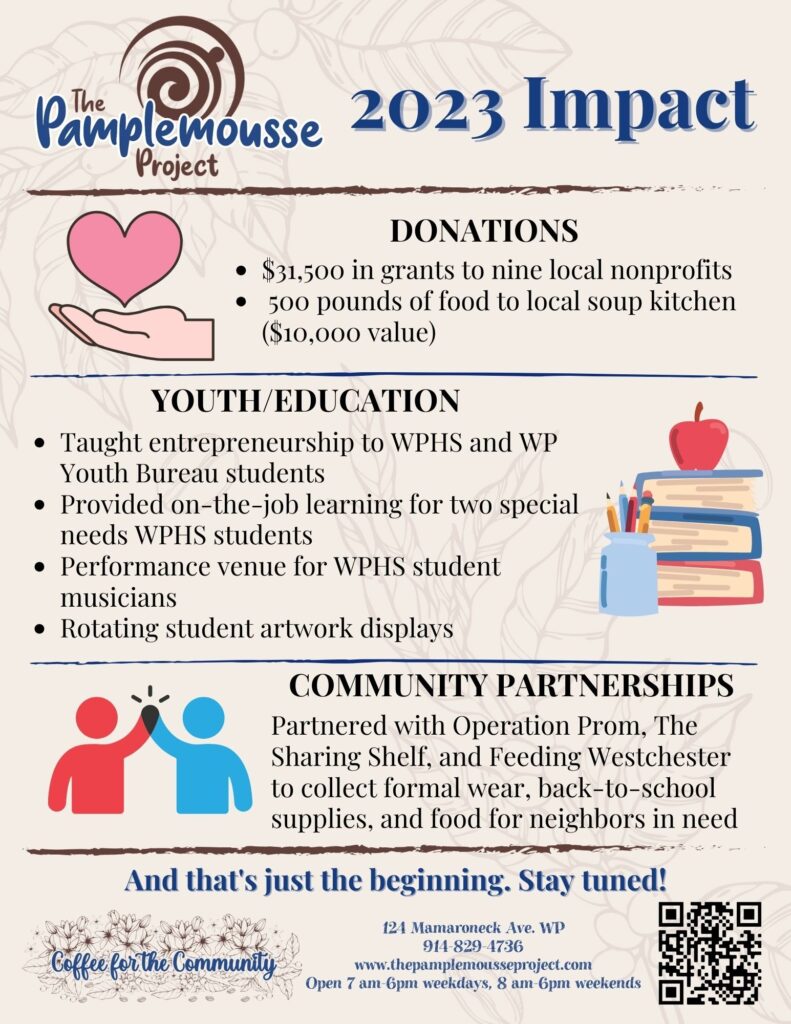 The Pamplemousse Project

2023 Impact

DONATIONS

- \$31,500 in grants to nine local nonprofits
- 500 pounds of food to local soup kitchen (\$10,000 value)

YOUTH/EDUCATION

- Taught entrepreneurship to WPHS and WP Youth Bureau students
- Provided on-the-job learning for two special needs WPHS students
- Performance venue for WPHS student musicians
- Rotating student artwork displays

COMMUNITY PARTNERSHIPS

Partnered with Operation Prom, The Sharing Shelf, and Feeding Westchester to collect formal wear, back-to-school supplies, and food for neighbors in need

And that's just the beginning. Stay tuned!

Coffee for the Community

124 Mamaroneck Ave. WP
914-829-4736
www.thepamplemousseproject.com
Open 7 am-6pm weekdays, 8 am-6pm weekends